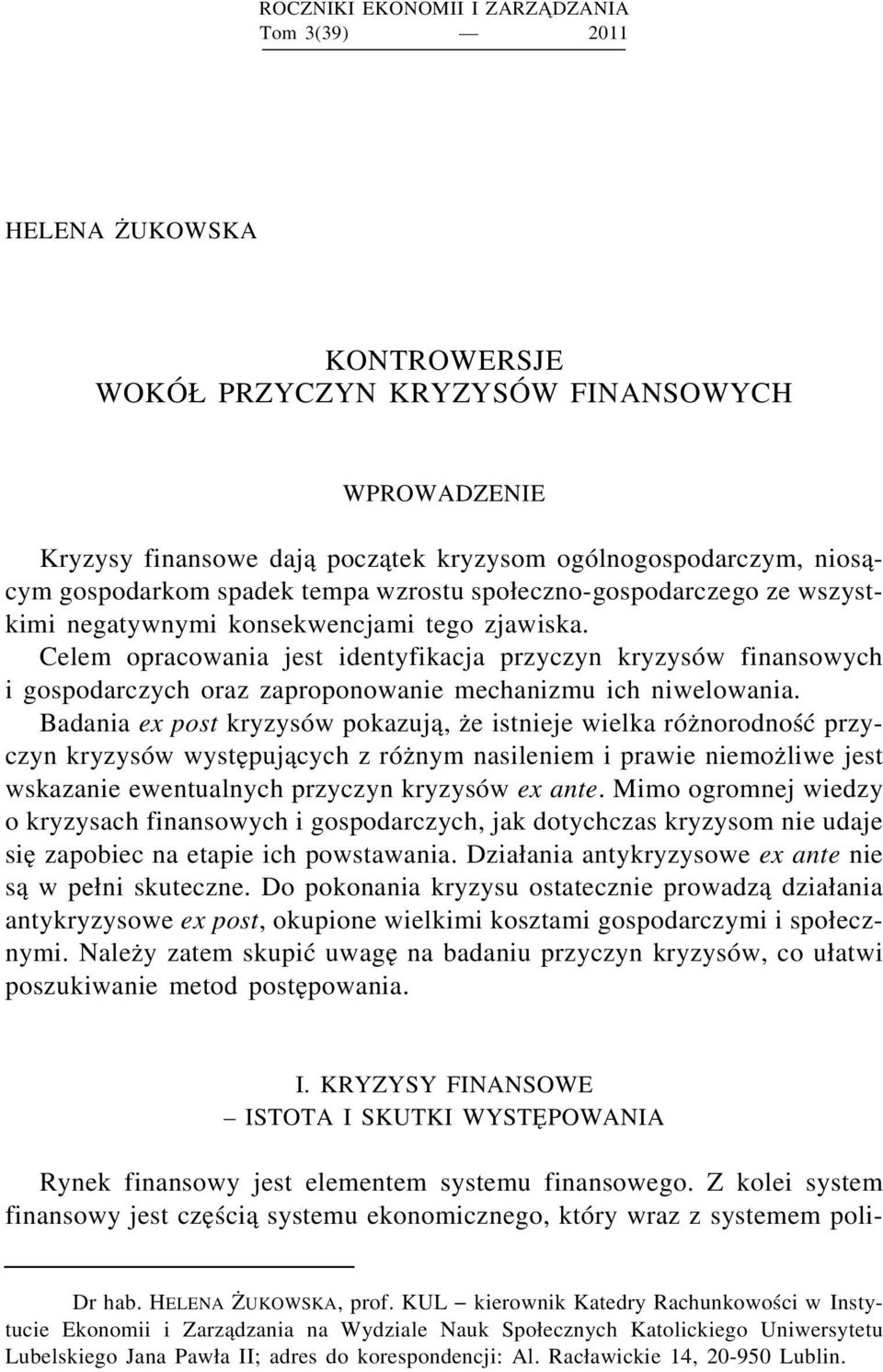 ROCZNIKI EKONOMII I ZARZĄDZANIA
Tom 3(39) — 2011

HELENA ŻUKOWSKA

KONTROWERSJE
WOKÓŁ PRZYCZYN KRYZYSÓW FINANSOWYCH

WPROWADZENIE

Kryzysy finansowe dają początek kryzysom ogólnogospodarczym, niosącym gospodarkom spadek tempa wzrostu społeczno-gospodarczego ze wszystkimi negatywnymi konsekwencjami tego zjawiska. Celem opracowania jest identyfikacja przyczyn kryzysów finansowych i gospodarczych oraz zaproponowanie mechanizmu ich niwelowania. Badania ex post kryzysów pokazują, że istnieje wielka różnorodność przyczyn kryzysów występujących z różnym nasileniem i prawie niemożliwe jest wskazanie ewentualnych przyczyn kryzysów ex ante. Mimo ogromnej wiedzy o kryzysach finansowych i gospodarczych, jak dotychczas kryzysom nie udaje się zapobiec na etapie ich powstawania. Działania antykryzysowe ex ante nie są w pełni skuteczne. Do pokonania kryzysu ostatecznie prowadzą działania antykryzysowe ex post, okupione wielkimi kosztami gospodarczymi i społecznymi. Należy zatem skupić uwagę na badaniu przyczyn kryzysów, co ułatwi poszukiwanie metod postępowania.

I. KRYZYSY FINANSOWE
– ISTOTA I SKUTKI WYSTĘPOWANIA

Rynek finansowy jest elementem systemu finansowego. Z kolei system finansowy jest częścią systemu ekonomicznego, który wraz z systemem poli-

Dr hab. HELENA ŻUKOWSKA, prof. KUL – kierownik Katedry Rachunkowości w Instytucie Ekonomii i Zarządzania na Wydziale Nauk Społecznych Katolickiego Uniwersytetu Lubelskiego Jana Pawła II; adres do korespondencji: Al. Racławickie 14, 20-950 Lublin.